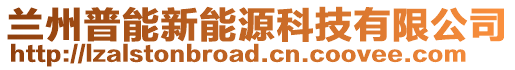 兰州普能新能源科技有限公司
http://lzalstonbroad.cn.coovee.com